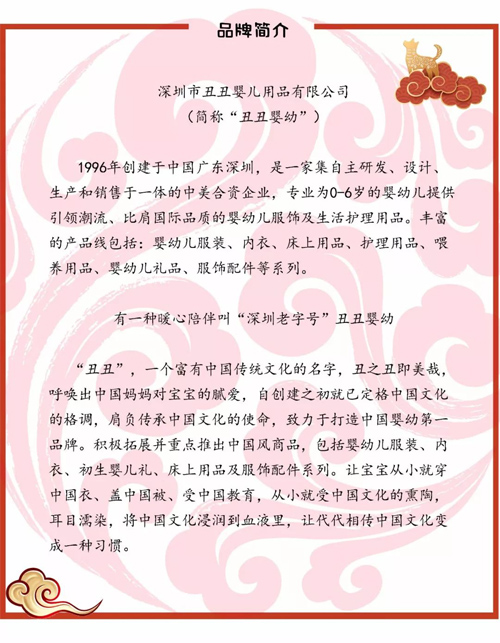 品牌简介

深圳市丑丑婴儿用品有限公司
（简称“丑丑婴幼”）

1996年创建于中国广东深圳，是一家集自主研发、设计、生产和销售于一体的中美合资企业，专业为0-6岁的婴幼儿提供引领潮流、比肩国际品质的婴幼儿服饰及生活护理用品。丰富的产品线包括：婴幼儿服装、内衣、床上用品、护理用品、喂养用品、婴幼儿礼品、服饰配件等系列。

有一种暖心陪伴叫“深圳老字号”丑丑婴幼

“丑丑”，一个富有中国传统文化的名字，丑之丑即美哉，呼唤出中国妈妈对宝宝的腻爱，自创建之初就已定格中国文化的格调，肩负传承中国文化的使命，致力于打造中国婴幼第一品牌。积极拓展并重点推出中国风商品，包括婴幼儿服装、内衣、初生婴儿礼、床上用品及服饰配件系列。让宝宝从小就穿中国衣、盖中国被、受中国教育，从小就受中国文化的熏陶，耳目濡染，将中国文化浸润到血液里，让代代相传中国文化变成一种习惯。